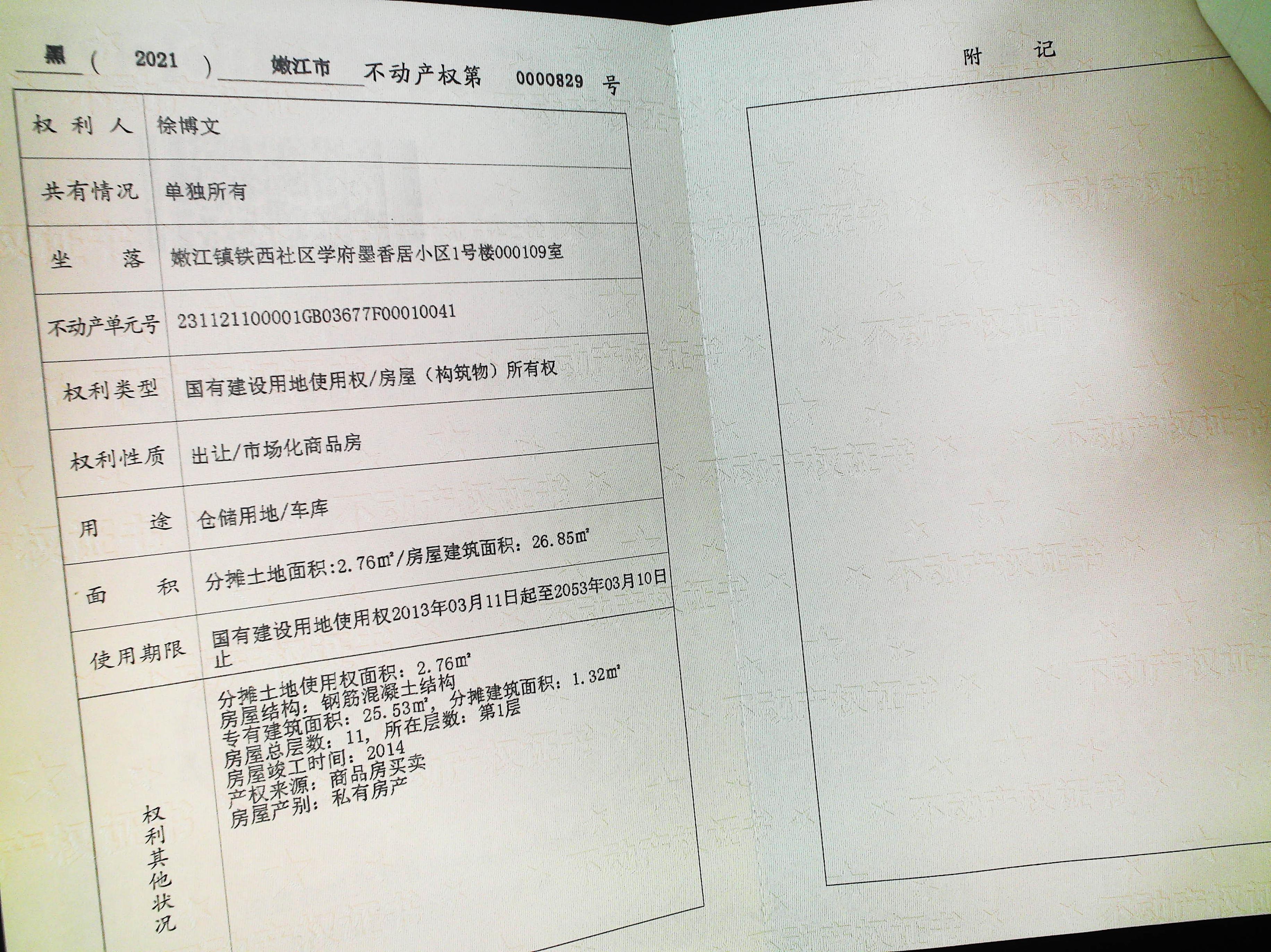 黑（2021）嫩江市不动产权第0000829号

| 权利人 | 徐博文 |
|---|---|
| 共有情况 | 单独所有 |
| 坐落 | 嫩江镇铁西社区学府墨香居小区1号楼000109室 |
| 不动产单元号 | 231121100001GB03677F00010041 |
| 权利类型 | 国有建设用地使用权/房屋（构筑物）所有权 |
| 权利性质 | 出让/市场化商品房 |
| 用途 | 仓储用地/车库 |
| 面积 | 分摊土地面积:2.76㎡/房屋建筑面积：26.85㎡ |
| 使用期限 | 国有建设用地使用权2013年03月11日起至2053年03月10日止 |
| 权利其他状况 | 分摊土地使用权面积：2.76㎡ 房屋结构：钢筋混凝土结构 专有建筑面积：25.53㎡，分摊建筑面积：1.32㎡ 房屋总层数：11，所在层数：第1层 房屋竣工时间：2014 产权来源：商品房买卖 房屋产别：私有房产 |

附记

不动产权证书